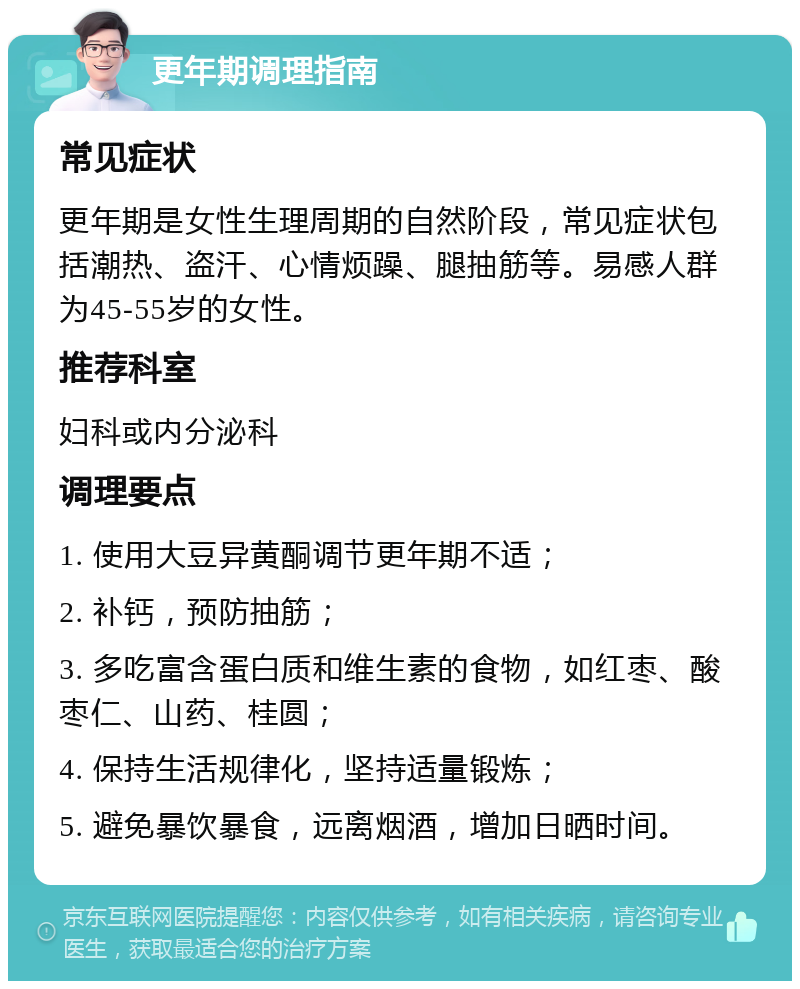 更年期调理指南

常见症状

更年期是女性生理周期的自然阶段，常见症状包括潮热、盗汗、心情烦躁、腿抽筋等。易感人群为45-55岁的女性。

推荐科室

妇科或内分泌科

调理要点

1. 使用大豆异黄酮调节更年期不适；

2. 补钙，预防抽筋；

3. 多吃富含蛋白质和维生素的食物，如红枣、酸枣仁、山药、桂圆；

4. 保持生活规律化，坚持适量锻炼；

5. 避免暴饮暴食，远离烟酒，增加日晒时间。

京东互联网医院提醒您：内容仅供参考，如有相关疾病，请咨询专业医生，获取最适合您的治疗方案